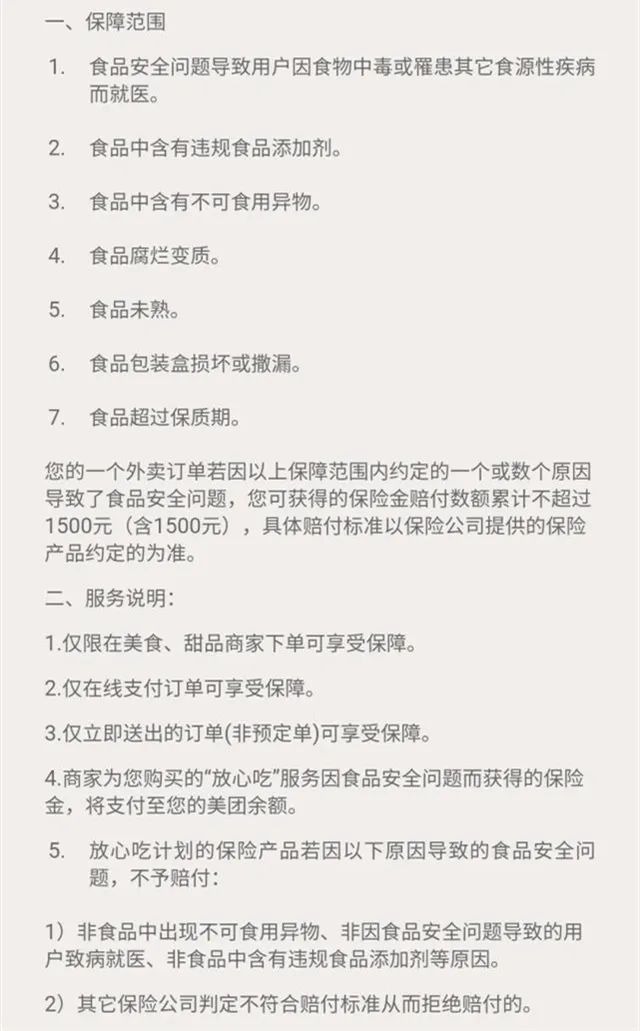 一、保障范围

1. 食品安全问题导致用户因食物中毒或罹患其它食源性疾病而就医。

2. 食品中含有违规食品添加剂。

3. 食品中含有不可食用异物。

4. 食品腐烂变质。

5. 食品未熟。

6. 食品包装盒损坏或撒漏。

7. 食品超过保质期。

您的一个外卖订单若因以上保障范围内约定的一个或数个原因导致了食品安全问题，您可获得的保险金赔付数额累计不超过1500元（含1500元），具体赔付标准以保险公司提供的保险产品约定的为准。

二、服务说明：

1.仅限在美食、甜品商家下单可享受保障。

2.仅在线支付订单可享受保障。

3.仅立即送出的订单(非预定单)可享受保障。

4.商家为您购买的“放心吃”服务因食品安全问题而获得的保险金，将支付至您的美团余额。

5. 放心吃计划的保险产品若因以下原因导致的食品安全问题，不予赔付：

1）非食品中出现不可食用异物、非因食品安全问题导致的用户致病就医、非食品中含有违规食品添加剂等原因。

2）其它保险公司判定不符合赔付标准从而拒绝赔付的。